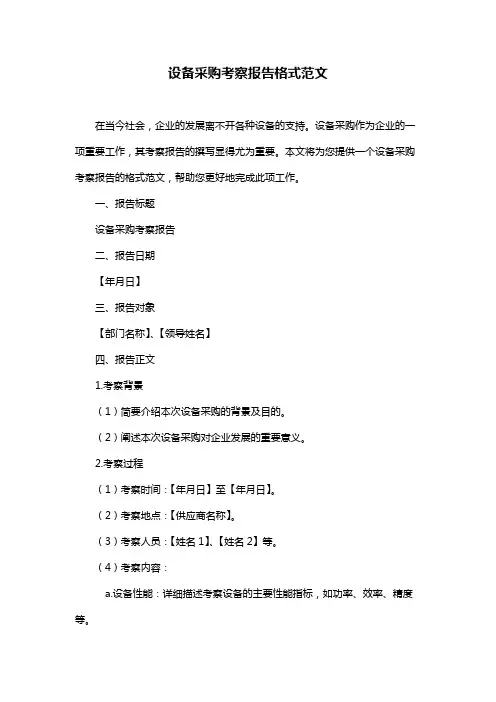 设备采购考察报告格式范文

在当今社会，企业的发展离不开各种设备的支持。设备采购作为企业的一项重要工作，其考察报告的撰写显得尤为重要。本文将为您提供一个设备采购考察报告的格式范文，帮助您更好地完成此项工作。

一、报告标题

设备采购考察报告

二、报告日期

【年月日】

三、报告对象

【部门名称】、【领导姓名】

四、报告正文

1.考察背景

（1）简要介绍本次设备采购的背景及目的。

（2）阐述本次设备采购对企业发展的重要意义。

2.考察过程

（1）考察时间：【年月日】至【年月日】。

（2）考察地点：【供应商名称】。

（3）考察人员：【姓名 1】、【姓名 2】等。

（4）考察内容：

a.设备性能：详细描述考察设备的主要性能指标，如功率、效率、精度等。